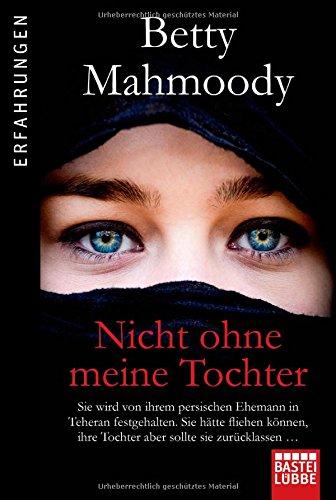 Urheberrechtlich geschütztes Material

ERFAHRUNGEN

Betty Mahmoody

Nicht ohne meine Tochter

Sie wird von ihrem persischen Ehemann in Teheran festgehalten. Sie hätte fliehen können, ihre Tochter aber sollte sie zurücklassen …

BASTEI LÜBBE

Urheberrechtlich geschütztes Material